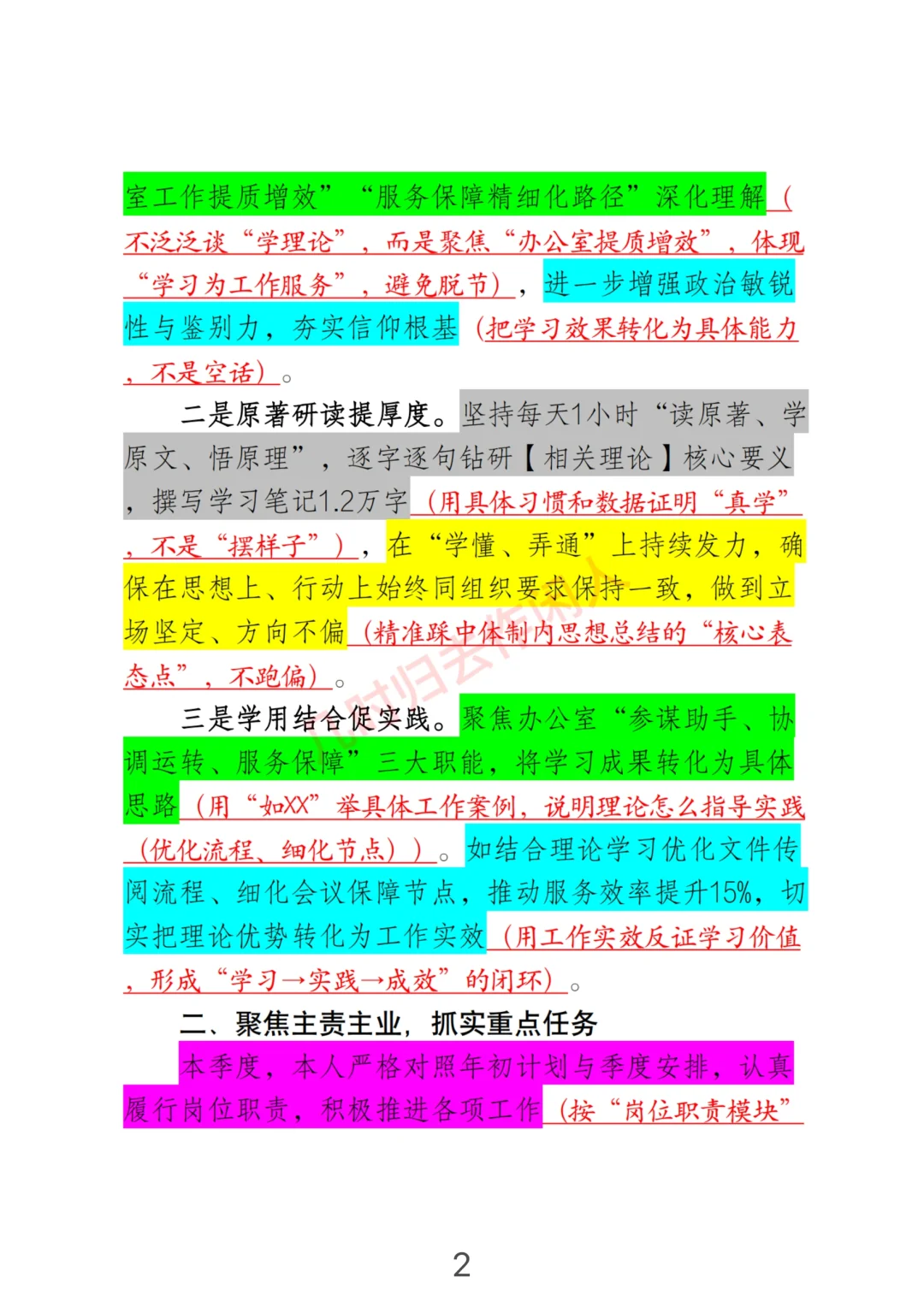 室工作提质增效”“服务保障精细化路径”深化理解（不泛泛谈“学理论”，而是聚焦“办公室提质增效”，体现“学习为工作服务”，避免脱节），进一步增强政治敏锐性与鉴别力，夯实信仰根基（把学习效果转化为具体能力，不是空话）。

二是原著研读提厚度。坚持每天1小时“读原著、学原文、悟原理”，逐字逐句钻研【相关理论】核心要义，撰写学习笔记1.2万字（用具体习惯和数据证明“真学”，不是“摆样子”），在“学懂、弄通”上持续发力，确保在思想上、行动上始终同组织要求保持一致，做到立场坚定、方向不偏（精准踩中体制内思想总结的“核心表态点”，不跑偏）。

三是学用结合促实践。聚焦办公室“参谋助手、协调运转、服务保障”三大职能，将学习成果转化为具体思路（用“如XX”举具体工作案例，说明理论怎么指导实践（优化流程、细化节点））。如结合理论学习优化文件传阅流程、细化会议保障节点，推动服务效率提升15%，切实把理论优势转化为工作实效（用工作实效反证学习价值，形成“学习→实践→成效”的闭环）。

二、聚焦主责主业，抓实重点任务

本季度，本人严格对照年初计划与季度安排，认真履行岗位职责，积极推进各项工作（按“岗位职责模块”

2